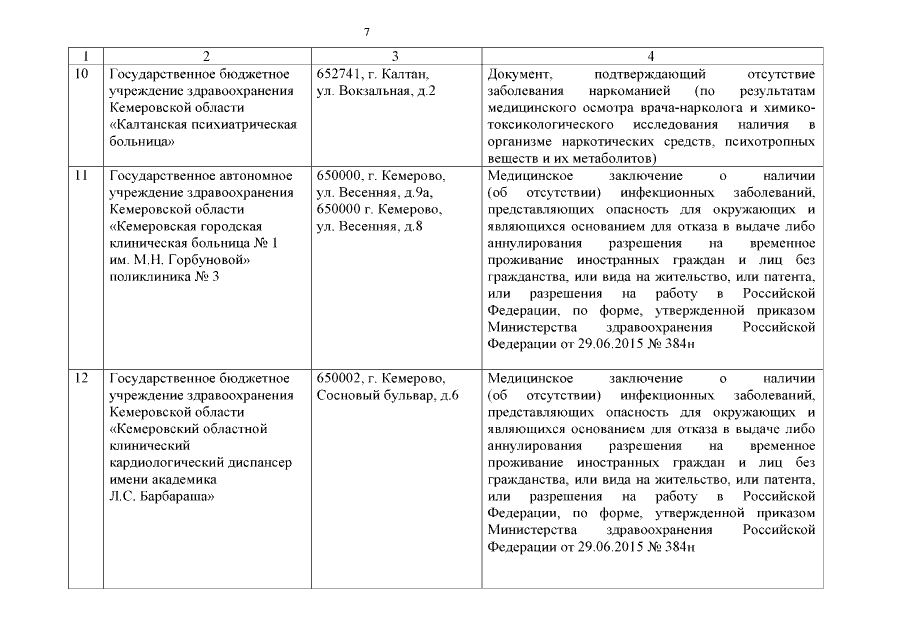 7

| 1 | 2 | 3 | 4 |
|---|---|---|---|
| 10 | Государственное бюджетное учреждение здравоохранения Кемеровской области «Калтанская психиатрическая больница» | 652741, г. Калтан, ул. Вокзальная, д.2 | Документ, подтверждающий отсутствие заболевания наркоманией (по результатам медицинского осмотра врача-нарколога и химико-токсикологического исследования наличия в организме наркотических средств, психотропных веществ и их метаболитов) |
| 11 | Государственное автономное учреждение здравоохранения Кемеровской области «Кемеровская городская клиническая больница № 1 им. М.Н. Горбуновой» поликлиника № 3 | 650000, г. Кемерово, ул. Весенняя, д.9а, 650000 г. Кемерово, ул. Весенняя, д.8 | Медицинское заключение о наличии (об отсутствии) инфекционных заболеваний, представляющих опасность для окружающих и являющихся основанием для отказа в выдаче либо аннулирования разрешения на временное проживание иностранных граждан и лиц без гражданства, или вида на жительство, или патента, или разрешения на работу в Российской Федерации, по форме, утвержденной приказом Министерства здравоохранения Российской Федерации от 29.06.2015 № 384н |
| 12 | Государственное бюджетное учреждение здравоохранения Кемеровской области «Кемеровский областной клинический кардиологический диспансер имени академика Л.С. Барбараша» | 650002, г. Кемерово, Сосновый бульвар, д.6 | Медицинское заключение о наличии (об отсутствии) инфекционных заболеваний, представляющих опасность для окружающих и являющихся основанием для отказа в выдаче либо аннулирования разрешения на временное проживание иностранных граждан и лиц без гражданства, или вида на жительство, или патента, или разрешения на работу в Российской Федерации, по форме, утвержденной приказом Министерства здравоохранения Российской Федерации от 29.06.2015 № 384н |